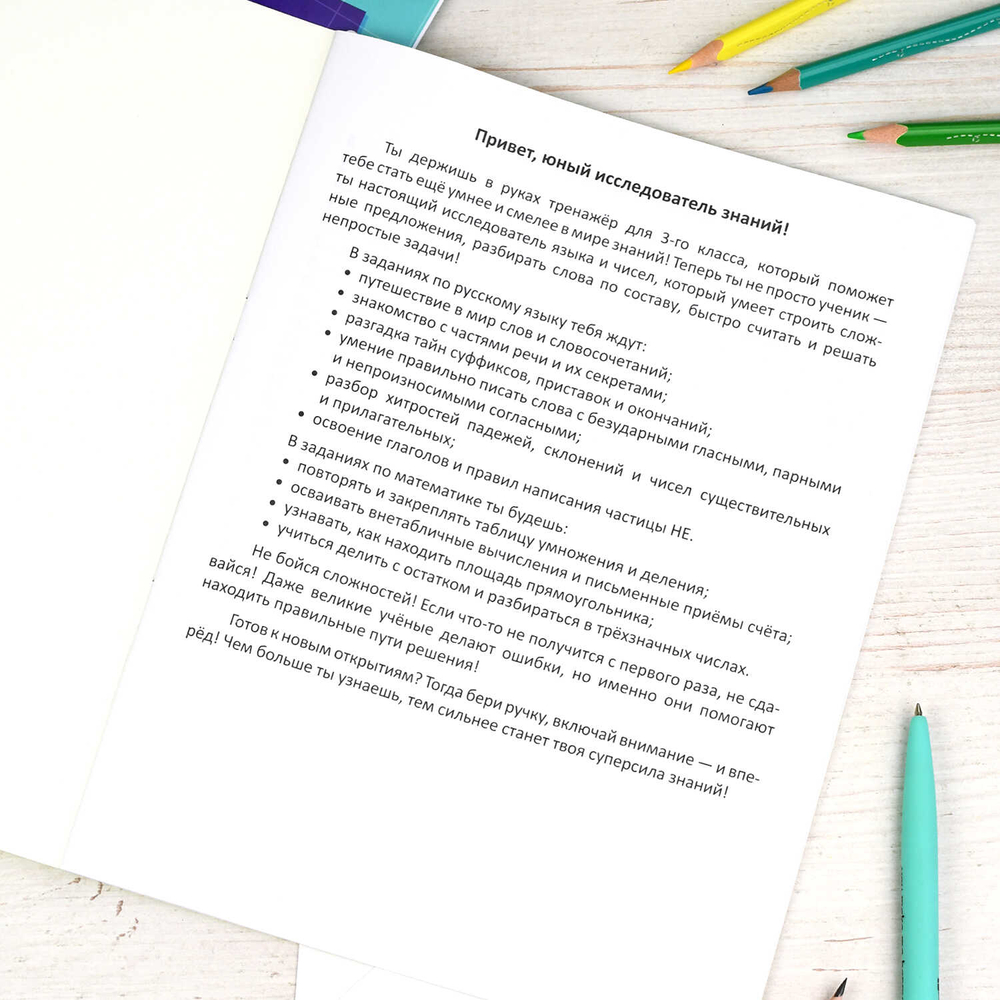 Привет, юный исследователь знаний!

Ты держишь в руках тренажёр для 3-го класса, который поможет тебе стать ещё умнее и смелее в мире знаний! Теперь ты не просто ученик — ты настоящий исследователь языка и чисел, который умеет строить сложные предложения, разбирать слова по составу, быстро считать и решать непростые задачи!

В заданиях по русскому языку тебя ждут:
• путешествие в мир слов и словосочетаний;
• знакомство с частями речи и их секретами;
• разгадка тайн суффиксов, приставок и окончаний;
• умение правильно писать слова с безударными гласными, парными и непроизносимыми согласными;
• разбор хитростей падежей, склонений и чисел существительных и прилагательных;
• освоение глаголов и правил написания частицы НЕ.

В заданиях по математике ты будешь:
• повторять и закреплять таблицу умножения и деления;
• осваивать внетабличные вычисления и письменные приёмы счёта;
• узнавать, как находить площадь прямоугольника;
• учиться делить с остатком и разбираться в трёхзначных числах.

Не бойся сложностей! Если что-то не получится с первого раза, не сдавайся! Даже великие учёные делают ошибки, но именно они помогают находить правильные пути решения!

Готов к новым открытиям? Тогда бери ручку, включай внимание — и вперёд! Чем больше ты узнаешь, тем сильнее станет твоя суперсила знаний!